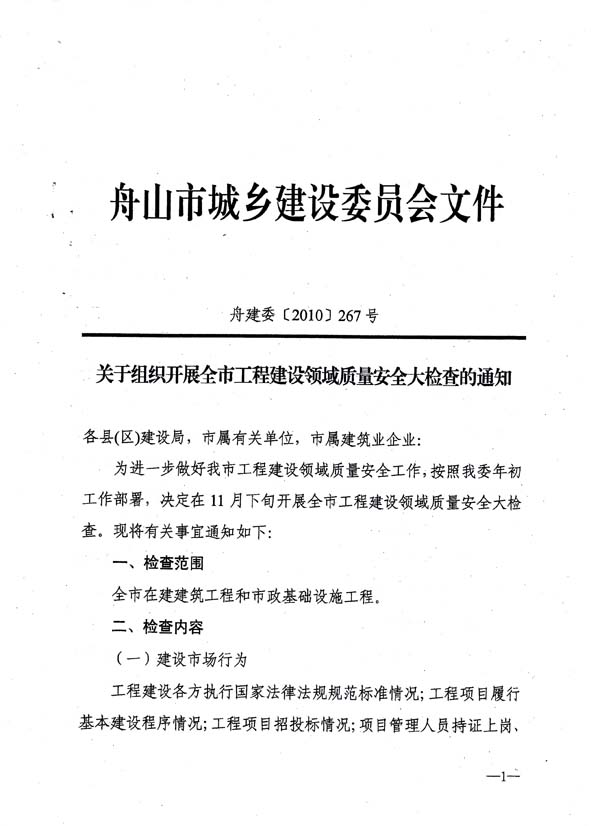 舟山市城乡建设委员会文件

舟建委〔2010〕267号

关于组织开展全市工程建设领域质量安全大检查的通知

各县(区)建设局，市属有关单位，市属建筑业企业:

为进一步做好我市工程建设领域质量安全工作，按照我委年初工作部署，决定在11月下旬开展全市工程建设领域质量安全大检查。现将有关事宜通知如下:

一、检查范围

全市在建建筑工程和市政基础设施工程。

二、检查内容

(一)建设市场行为

工程建设各方执行国家法律法规规范标准情况；工程项目履行基本建设程序情况；工程项目招投标情况；项目管理人员持证上岗、

—1—